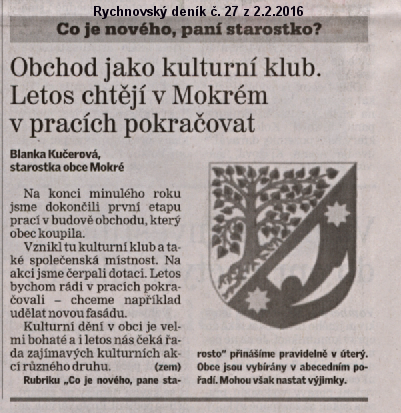 Rychnovský deník č. 27 z 2.2.2016

Co je nového, paní starostko?

Obchod jako kulturní klub. Letos chtějí v Mokrém v pracích pokračovat

Blanka Kučerová, starostka obce Mokré

Na konci minulého roku jsme dokončili první etapu prací v budově obchodu, který obec koupila.

Vznikl tu kulturní klub a také společenská místnost. Na akci jsme čerpali dotaci. Letos bychom rádi v pracích pokračovali – chceme například udělat novou fasádu.

Kulturní dění v obci je velmi bohaté a i letos nás čeká řada zajímavých kulturních akcí různého druhu. (zem)

Rubriku „Co je nového, pane starosto" přinášíme pravidelně v úterý. Obce jsou vybírány v abecedním pořadí. Mohou však nastat výjimky.